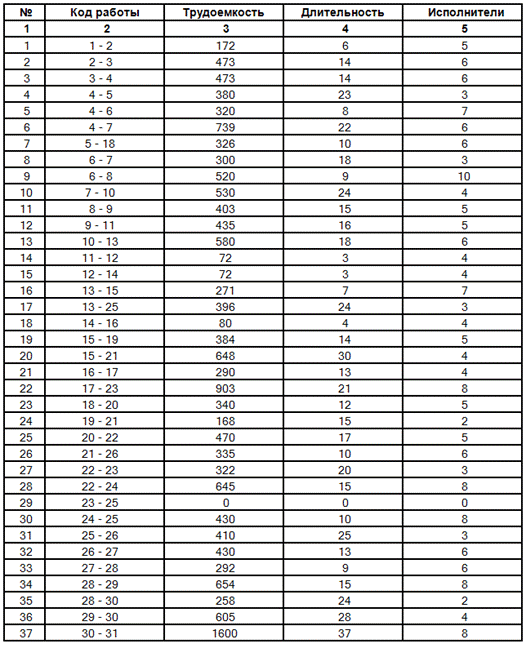 | № | Код работы | Трудоемкость | Длительность | Исполнители |
|---|---|---|---|---|
| 1 | 2 | 3 | 4 | 5 |
| 1 | 1 - 2 | 172 | 6 | 5 |
| 2 | 2 - 3 | 473 | 14 | 6 |
| 3 | 3 - 4 | 473 | 14 | 6 |
| 4 | 4 - 5 | 380 | 23 | 3 |
| 5 | 4 - 6 | 320 | 8 | 7 |
| 6 | 4 - 7 | 739 | 22 | 6 |
| 7 | 5 - 18 | 326 | 10 | 6 |
| 8 | 6 - 7 | 300 | 18 | 3 |
| 9 | 6 - 8 | 520 | 9 | 10 |
| 10 | 7 - 10 | 530 | 24 | 4 |
| 11 | 8 - 9 | 403 | 15 | 5 |
| 12 | 9 - 11 | 435 | 16 | 5 |
| 13 | 10 - 13 | 580 | 18 | 6 |
| 14 | 11 - 12 | 72 | 3 | 4 |
| 15 | 12 - 14 | 72 | 3 | 4 |
| 16 | 13 - 15 | 271 | 7 | 7 |
| 17 | 13 - 25 | 396 | 24 | 3 |
| 18 | 14 - 16 | 80 | 4 | 4 |
| 19 | 15 - 19 | 384 | 14 | 5 |
| 20 | 15 - 21 | 648 | 30 | 4 |
| 21 | 16 - 17 | 290 | 13 | 4 |
| 22 | 17 - 23 | 903 | 21 | 8 |
| 23 | 18 - 20 | 340 | 12 | 5 |
| 24 | 19 - 21 | 168 | 15 | 2 |
| 25 | 20 - 22 | 470 | 17 | 5 |
| 26 | 21 - 26 | 335 | 10 | 6 |
| 27 | 22 - 23 | 322 | 20 | 3 |
| 28 | 22 - 24 | 645 | 15 | 8 |
| 29 | 23 - 25 | 0 | 0 | 0 |
| 30 | 24 - 25 | 430 | 10 | 8 |
| 31 | 25 - 26 | 410 | 25 | 3 |
| 32 | 26 - 27 | 430 | 13 | 6 |
| 33 | 27 - 28 | 292 | 9 | 6 |
| 34 | 28 - 29 | 654 | 15 | 8 |
| 35 | 28 - 30 | 258 | 24 | 2 |
| 36 | 29 - 30 | 605 | 28 | 4 |
| 37 | 30 - 31 | 1600 | 37 | 8 |